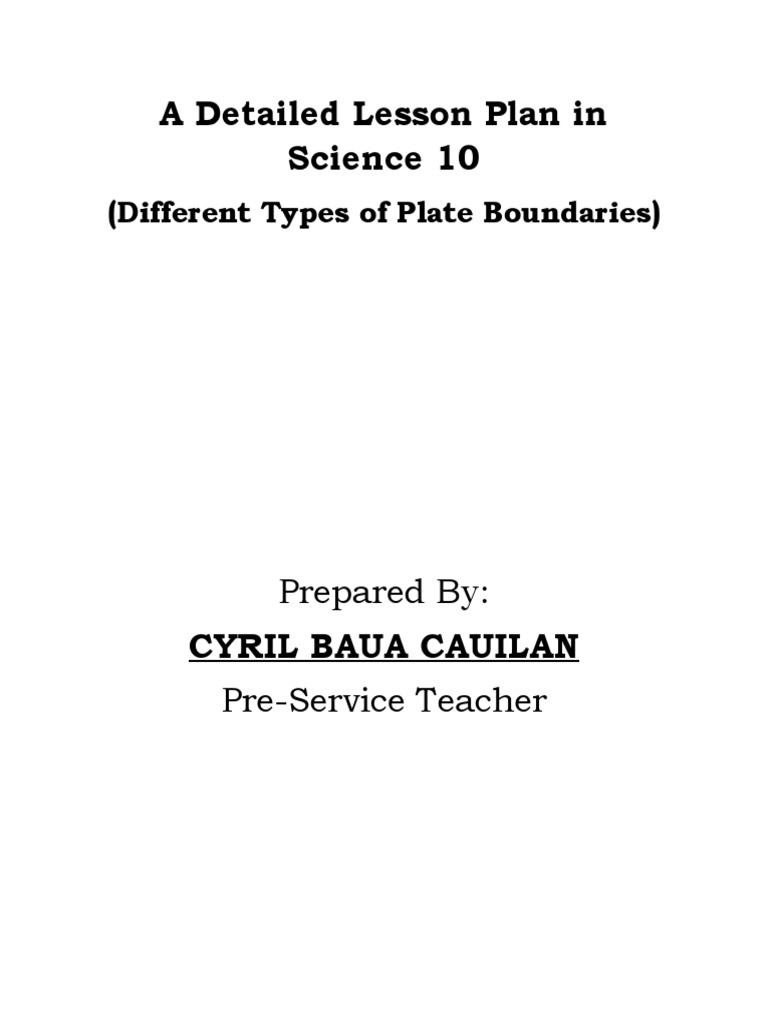 A Detailed Lesson Plan in
Science 10

(Different Types of Plate Boundaries)

Prepared By:

CYRIL BAUA CAUILAN

Pre-Service Teacher